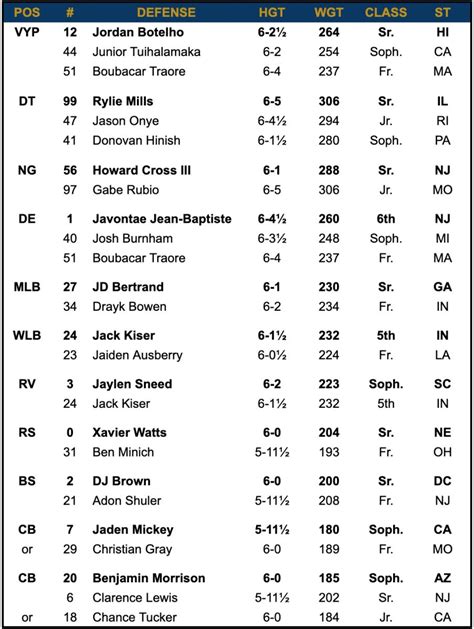 | POS | # | DEFENSE | HGT | WGT | CLASS | ST |
|---|---|---|---|---|---|---|
| VYP | 12 | Jordan Botelho | 6-2½ | 264 | Sr. | HI |
| | 44 | Junior Tuihalamaka | 6-2 | 254 | Soph. | CA |
| | 51 | Boubacar Traore | 6-4 | 237 | Fr. | MA |
| DT | 99 | Rylie Mills | 6-5 | 306 | Sr. | IL |
| | 47 | Jason Onye | 6-4½ | 294 | Jr. | RI |
| | 41 | Donovan Hinish | 6-1½ | 280 | Soph. | PA |
| NG | 56 | Howard Cross III | 6-1 | 288 | Sr. | NJ |
| | 97 | Gabe Rubio | 6-5 | 306 | Jr. | MO |
| DE | 1 | Javontae Jean-Baptiste | 6-4½ | 260 | 6th | NJ |
| | 40 | Josh Burnham | 6-3½ | 248 | Soph. | MI |
| | 51 | Boubacar Traore | 6-4 | 237 | Fr. | MA |
| MLB | 27 | JD Bertrand | 6-1 | 230 | Sr. | GA |
| | 34 | Drayk Bowen | 6-2 | 234 | Fr. | IN |
| WLB | 24 | Jack Kiser | 6-1½ | 232 | 5th | IN |
| | 23 | Jaiden Ausberry | 6-0½ | 224 | Fr. | LA |
| RV | 3 | Jaylen Sneed | 6-2 | 223 | Soph. | SC |
| | 24 | Jack Kiser | 6-1½ | 232 | 5th | IN |
| RS | 0 | Xavier Watts | 6-0 | 204 | Sr. | NE |
| | 31 | Ben Minich | 5-11½ | 193 | Fr. | OH |
| BS | 2 | DJ Brown | 6-0 | 200 | Sr. | DC |
| | 21 | Adon Shuler | 5-11½ | 208 | Fr. | NJ |
| CB | 7 | Jaden Mickey | 5-11½ | 180 | Soph. | CA |
| or | 29 | Christian Gray | 6-0 | 189 | Fr. | MO |
| CB | 20 | Benjamin Morrison | 6-0 | 185 | Soph. | AZ |
| | 6 | Clarence Lewis | 5-11½ | 202 | Sr. | NJ |
| or | 18 | Chance Tucker | 6-0 | 184 | Jr. | CA |